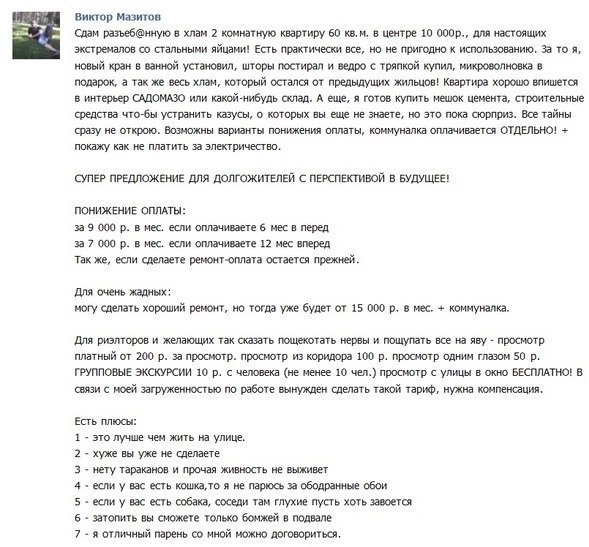 Виктор Мазитов
Сдам разъеб@нную в хлам 2 комнатную квартиру 60 кв.м. в центре 10 000р., для настоящих экстремалов со стальными яйцами! Есть практически все, но не пригодно к использованию. За то я, новый кран в ванной установил, шторы постирал и ведро с тряпкой купил, микроволновка в подарок, а так же весь хлам, который остался от предыдущих жильцов! Квартира хорошо впишется в интерьер САДОМАЗО или какой-нибудь склад. А еще, я готов купить мешок цемента, строительные средства что-бы устранить казусы, о которых вы еще не знаете, но это пока сюрприз. Все тайны сразу не открою. Возможны варианты понижения оплаты, коммуналка оплачивается ОТДЕЛЬНО! + покажу как не платить за электричество.

СУПЕР ПРЕДЛОЖЕНИЕ ДЛЯ ДОЛГОЖИТЕЛЕЙ С ПЕРСПЕКТИВОЙ В БУДУЩЕЕ!

ПОНИЖЕНИЕ ОПЛАТЫ:
за 9 000 р. в мес. если оплачиваете 6 мес в перед
за 7 000 р. в мес. если оплачиваете 12 мес вперед
Так же, если сделаете ремонт-оплата остается прежней.

Для очень жадных:
могу сделать хороший ремонт, но тогда уже будет от 15 000 р. в мес. + коммуналка.

Для риэлторов и желающих так сказать пощекотать нервы и пощупать все на яву - просмотр платный от 200 р. за просмотр. просмотр из коридора 100 р. просмотр одним глазом 50 р. ГРУППОВЫЕ ЭКСКУРСИИ 10 р. с человека (не менее 10 чел.) просмотр с улицы в окно БЕСПЛАТНО! В связи с моей загруженностью по работе вынужден сделать такой тариф, нужна компенсация.

Есть плюсы:
1 - это лучше чем жить на улице.
2 - хуже вы уже не сделаете
3 - нету тараканов и прочая живность не выживет
4 - если у вас есть кошка,то я не парюсь за ободранные обои
5 - если у вас есть собака, соседи там глухие пусть хоть завоется
6 - затопить вы сможете только бомжей в подвале
7 - я отличный парень со мной можно договориться.